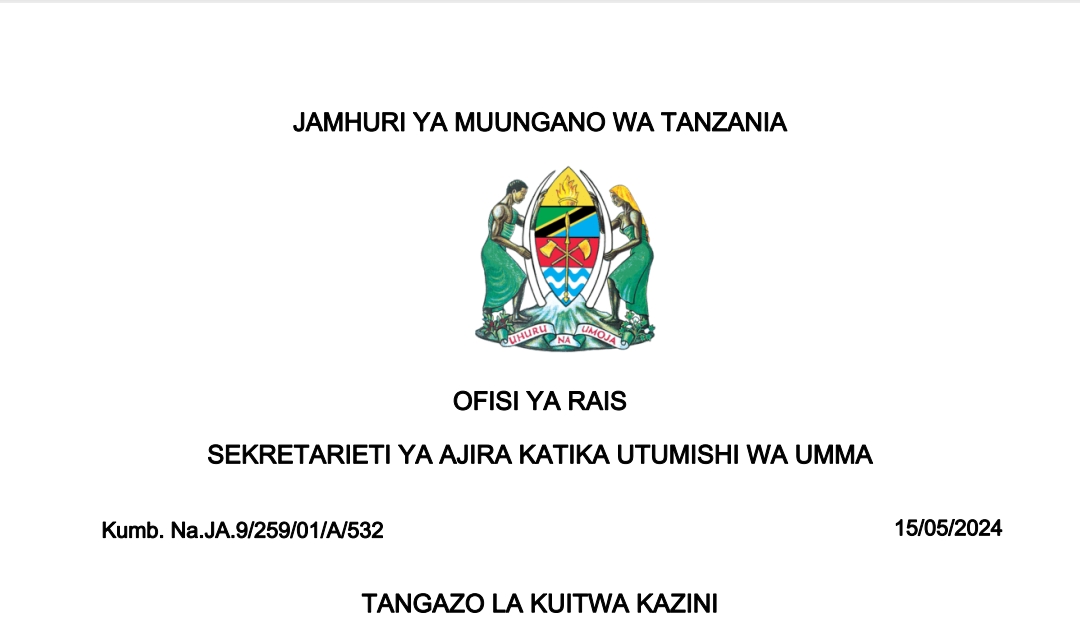 JAMHURI YA MUUNGANO WA TANZANIA

UHURU NA UMOJA

OFISI YA RAIS

SEKRETARIETI YA AJIRA KATIKA UTUMISHI WA UMMA

Kumb. Na.JA.9/259/01/A/532

15/05/2024

TANGAZO LA KUITWA KAZINI